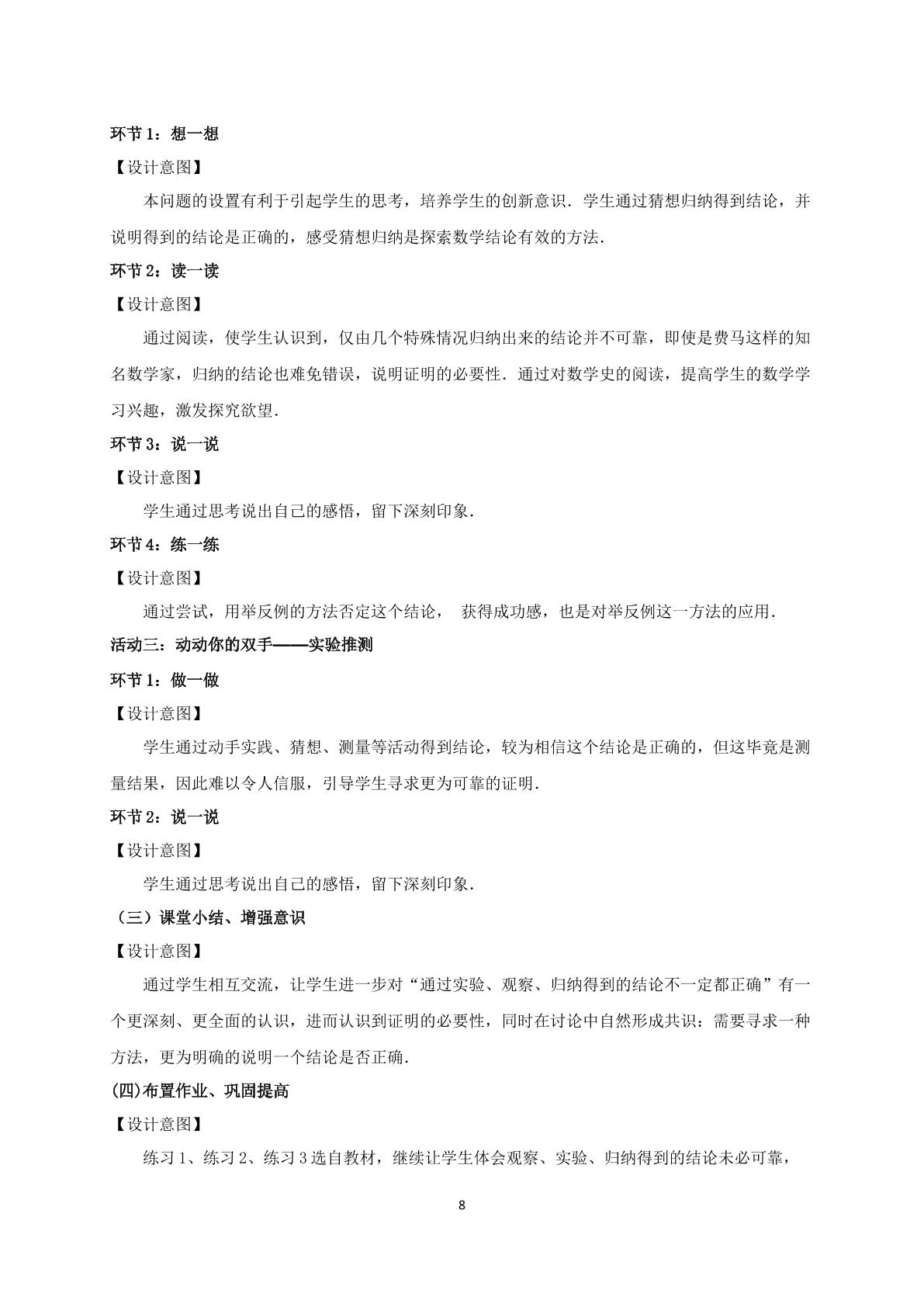 环节1：想一想

【设计意图】

本问题的设置有利于引起学生的思考，培养学生的创新意识．学生通过猜想归纳得到结论，并说明得到的结论是正确的，感受猜想归纳是探索数学结论有效的方法．

环节2：读一读

【设计意图】

通过阅读，使学生认识到，仅由几个特殊情况归纳出来的结论并不可靠，即使是费马这样的知名数学家，归纳的结论也难免错误，说明证明的必要性．通过对数学史的阅读，提高学生的数学学习兴趣，激发探究欲望．

环节3：说一说

【设计意图】

学生通过思考说出自己的感悟，留下深刻印象．

环节4：练一练

【设计意图】

通过尝试，用举反例的方法否定这个结论， 获得成功感，也是对举反例这一方法的应用．

活动三：动动你的双手——实验推测

环节1：做一做

【设计意图】

学生通过动手实践、猜想、测量等活动得到结论，较为相信这个结论是正确的，但这毕竟是测量结果，因此难以令人信服，引导学生寻求更为可靠的证明．

环节2：说一说

【设计意图】

学生通过思考说出自己的感悟，留下深刻印象．

（三）课堂小结、增强意识

【设计意图】

通过学生相互交流，让学生进一步对“通过实验、观察、归纳得到的结论不一定都正确”有一个更深刻、更全面的认识，进而认识到证明的必要性，同时在讨论中自然形成共识：需要寻求一种方法，更为明确的说明一个结论是否正确．

(四)布置作业、巩固提高

【设计意图】

练习1、练习2、练习3选自教材，继续让学生体会观察、实验、归纳得到的结论未必可靠，

8